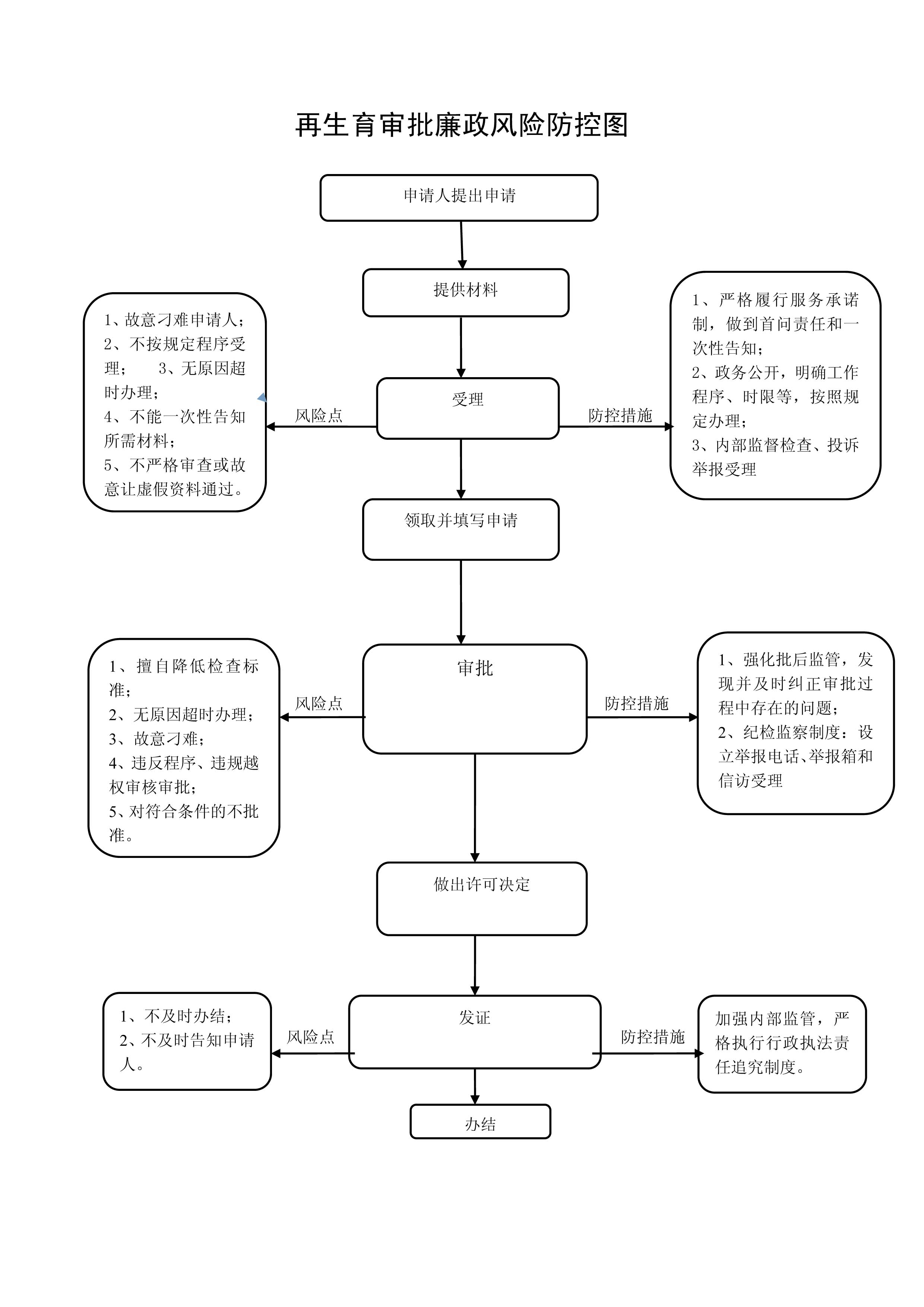 再生育审批廉政风险防控图

申请人提出申请

提供材料

1、故意刁难申请人；
2、不按规定程序受理； 3、无原因超时办理；
4、不能一次性告知所需材料；
5、不严格审查或故意让虚假资料通过。

风险点

受理

防控措施

1、严格履行服务承诺制，做到首问责任和一次性告知；
2、政务公开，明确工作程序、时限等，按照规定办理；
3、内部监督检查、投诉举报受理

领取并填写申请

1、擅自降低检查标准；
2、无原因超时办理；
3、故意刁难；
4、违反程序、违规越权审核审批；
5、对符合条件的不批准。

风险点

审批

防控措施

1、强化批后监管，发现并及时纠正审批过程中存在的问题；
2、纪检监察制度：设立举报电话、举报箱和信访受理

做出许可决定

1、不及时办结；
2、不及时告知申请人。

风险点

发证

防控措施

加强内部监管，严格执行行政执法责任追究制度。

办结